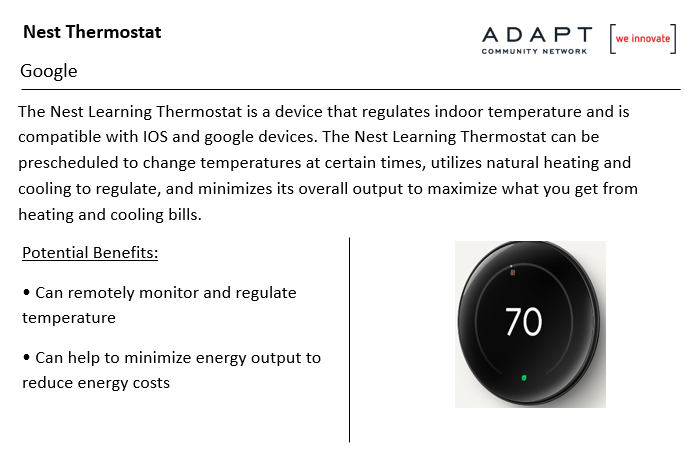 Nest Thermostat

ADAPT
COMMUNITY NETWORK

[we innovate]

Google

The Nest Learning Thermostat is a device that regulates indoor temperature and is compatible with IOS and google devices. The Nest Learning Thermostat can be prescheduled to change temperatures at certain times, utilizes natural heating and cooling to regulate, and minimizes its overall output to maximize what you get from heating and cooling bills.

Potential Benefits:

• Can remotely monitor and regulate temperature

• Can help to minimize energy output to reduce energy costs

70